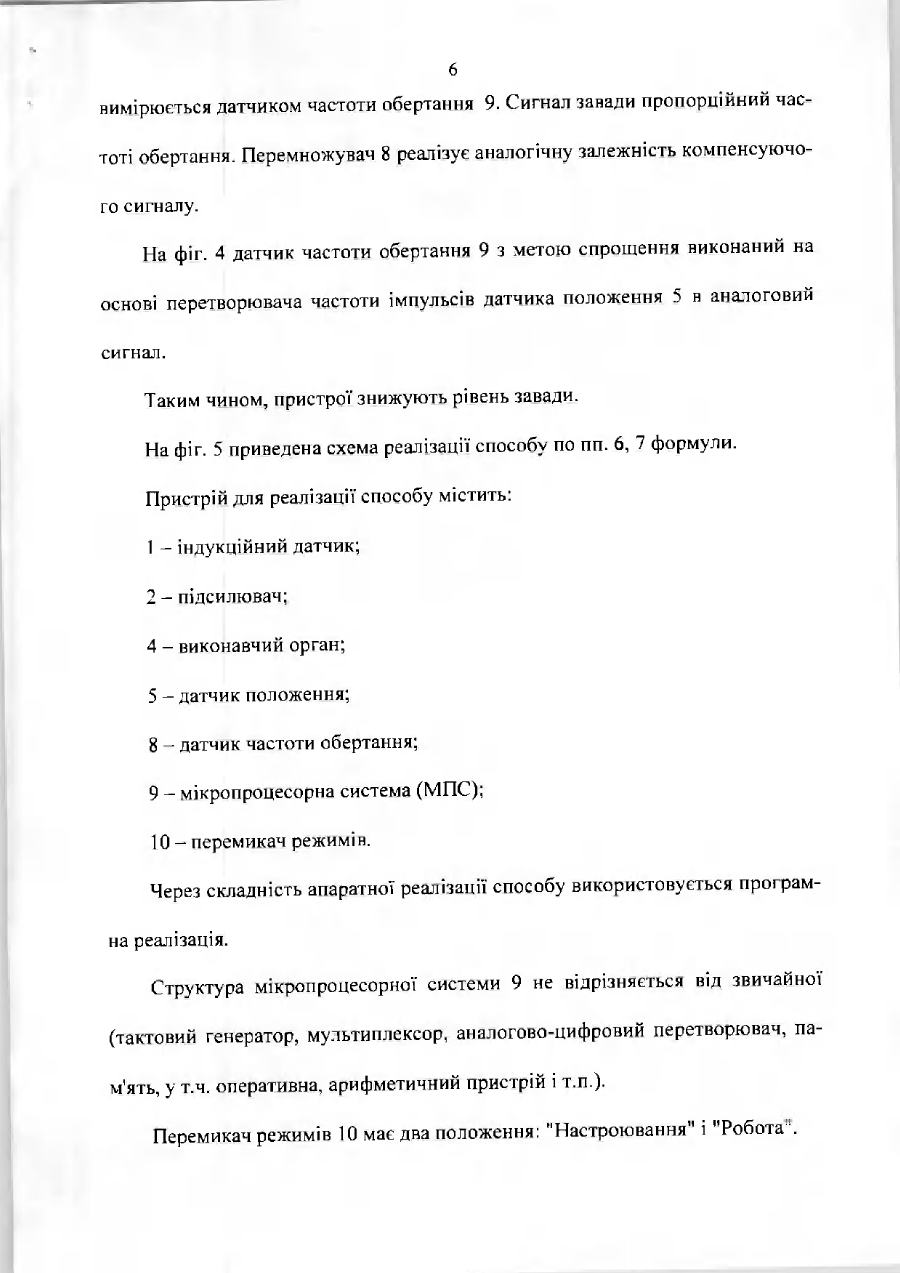 6

вимірюється датчиком частоти обертання 9. Сигнал завади пропорційний частоті обертання. Перемножувач 8 реалізує аналогічну залежність компенсуючого сигналу.

На фіг. 4 датчик частоти обертання 9 з метою спрощення виконаний на основі перетворювача частоти імпульсів датчика положення 5 в аналоговий сигнал.

Таким чином, пристрої знижують рівень завади.

На фіг. 5 приведена схема реалізації способу по пп. 6, 7 формули.

Пристрій для реалізації способу містить:

1 – індукційний датчик;

2 – підсилювач;

4 – виконавчий орган;

5 – датчик положення;

8 – датчик частоти обертання;

9 – мікропроцесорна система (МПС);

10 – перемикач режимів.

Через складність апаратної реалізації способу використовується програмна реалізація.

Структура мікропроцесорної системи 9 не відрізняється від звичайної (тактовий генератор, мультиплексор, аналогово-цифровий перетворювач, пам'ять, у т.ч. оперативна, арифметичний пристрій і т.п.).

Перемикач режимів 10 має два положення: "Настроювання" і "Робота".